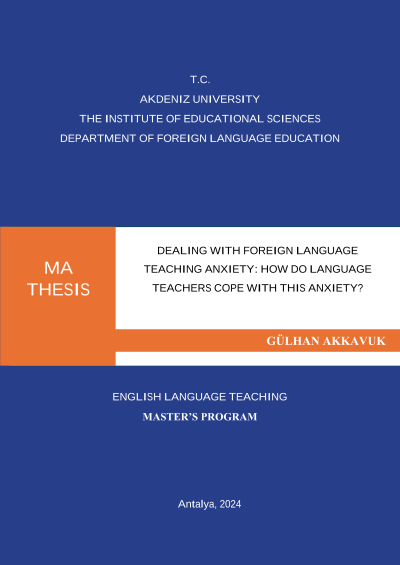 T.C.
AKDENIZ UNIVERSITY
THE INSTITUTE OF EDUCATIONAL SCIENCES
DEPARTMENT OF FOREIGN LANGUAGE EDUCATION

MA
THESIS

DEALING WITH FOREIGN LANGUAGE TEACHING ANXIETY: HOW DO LANGUAGE TEACHERS COPE WITH THIS ANXIETY?

GÜLHAN AKKAVUK

ENGLISH LANGUAGE TEACHING
MASTER'S PROGRAM

Antalya, 2024